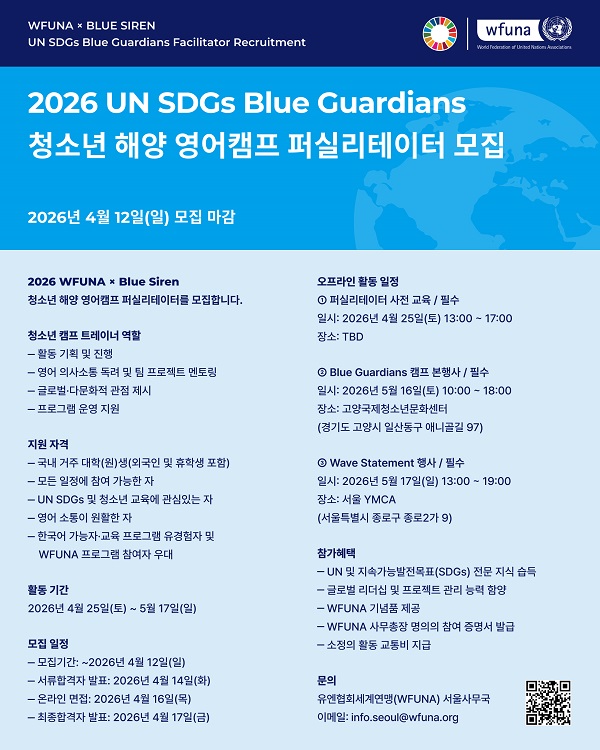 WFUNA × BLUE SIREN
UN SDGs Blue Guardians Facilitator Recruitment

wfuna
World Federation of United Nations Associations

2026 UN SDGs Blue Guardians
청소년 해양 영어캠프 퍼실리테이터 모집

2026년 4월 12일(일) 모집 마감

2026 WFUNA × Blue Siren
청소년 해양 영어캠프 퍼실리테이터를 모집합니다.

청소년 캠프 트레이너 역할
– 활동 기획 및 진행
– 영어 의사소통 독려 및 팀 프로젝트 멘토링
– 글로벌·다문화적 관점 제시
– 프로그램 운영 지원

지원 자격
– 국내 거주 대학(원)생(외국인 및 휴학생 포함)
– 모든 일정에 참여 가능한 자
– UN SDGs 및 청소년 교육에 관심있는 자
– 영어 소통이 원활한 자
– 한국어 가능자·교육 프로그램 유경험자 및 WFUNA 프로그램 참여자 우대

활동 기간
2026년 4월 25일(토) ~ 5월 17일(일)

모집 일정
– 모집기간: ~2026년 4월 12일(일)
– 서류합격자 발표: 2026년 4월 14일(화)
– 온라인 면접: 2026년 4월 16일(목)
– 최종합격자 발표: 2026년 4월 17일(금)

오프라인 활동 일정
① 퍼실리테이터 사전 교육 / 필수
일시: 2026년 4월 25일(토) 13:00 ~ 17:00
장소: TBD

② Blue Guardians 캠프 본행사 / 필수
일시: 2026년 5월 16일(토) 10:00 ~ 18:00
장소: 고양국제청소년문화센터
(경기도 고양시 일산동구 애니골길 97)

③ Wave Statement 행사 / 필수
일시: 2026년 5월 17일(일) 13:00 ~ 19:00
장소: 서울 YMCA
(서울특별시 종로구 종로2가 9)

참가혜택
– UN 및 지속가능발전목표(SDGs) 전문 지식 습득
– 글로벌 리더십 및 프로젝트 관리 능력 함양
– WFUNA 기념품 제공
– WFUNA 사무총장 명의의 참여 증명서 발급
– 소정의 활동 교통비 지급

문의
유엔협회세계연맹(WFUNA) 서울사무국
이메일: info.seoul@wfuna.org